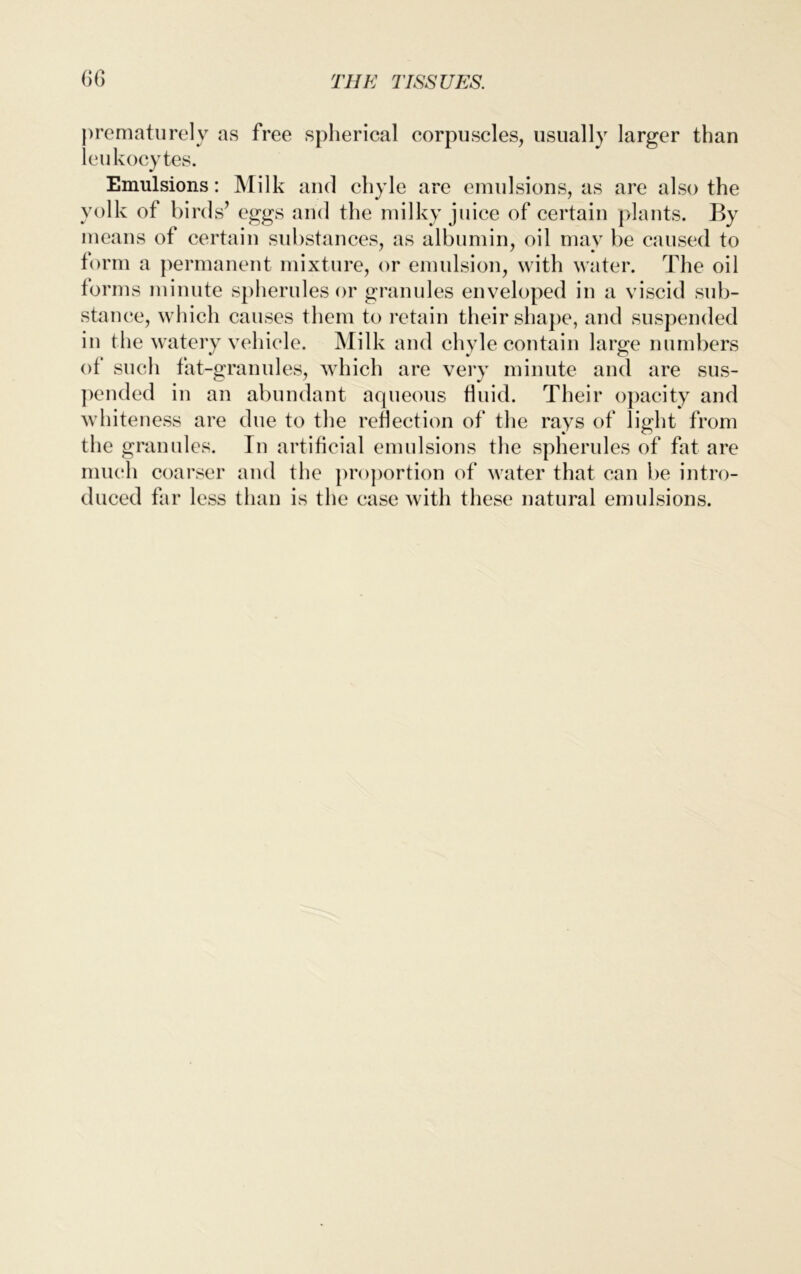 66 THE TISSUES.

prematurely as free spherical corpuscles, usually larger than leukocytes.

Emulsions: Milk and chyle are emulsions, as are also the yolk of birds' eggs and the milky juice of certain plants. By means of certain substances, as albumin, oil may be caused to form a permanent mixture, or emulsion, with water. The oil forms minute spherules or granules enveloped in a viscid substance, which causes them to retain their shape, and suspended in the watery vehicle. Milk and chyle contain large numbers of such fat-granules, which are very minute and are suspended in an abundant aqueous fluid. Their opacity and whiteness are due to the reflection of the rays of light from the granules. In artificial emulsions the spherules of fat are much coarser and the proportion of water that can be introduced far less than is the case with these natural emulsions.